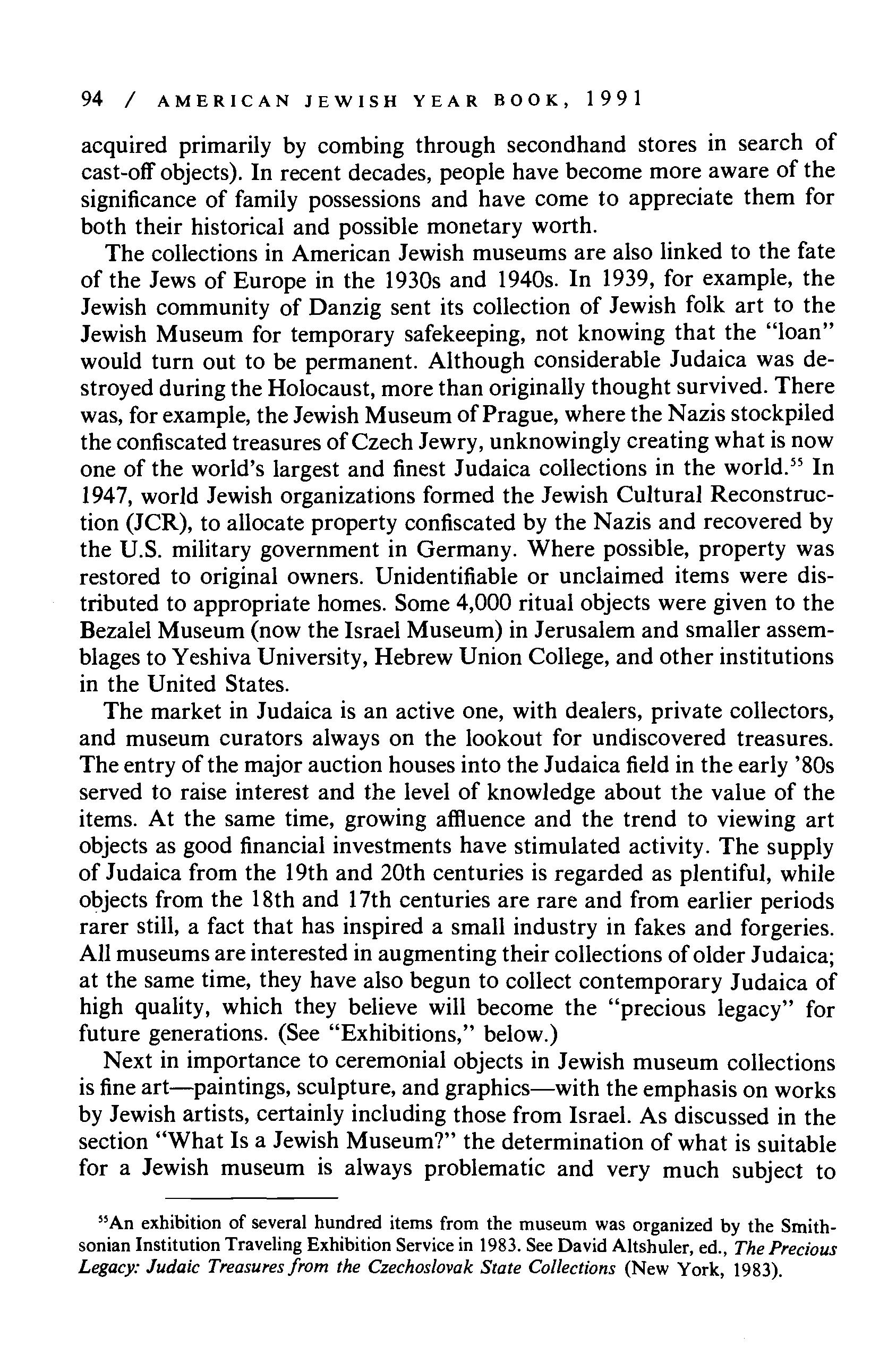 94 / AMERICAN JEWISH YEAR BOOK, 1991

acquired primarily by combing through secondhand stores in search of cast-off objects). In recent decades, people have become more aware of the significance of family possessions and have come to appreciate them for both their historical and possible monetary worth.

The collections in American Jewish museums are also linked to the fate of the Jews of Europe in the 1930s and 1940s. In 1939, for example, the Jewish community of Danzig sent its collection of Jewish folk art to the Jewish Museum for temporary safekeeping, not knowing that the "loan" would turn out to be permanent. Although considerable Judaica was destroyed during the Holocaust, more than originally thought survived. There was, for example, the Jewish Museum of Prague, where the Nazis stockpiled the confiscated treasures of Czech Jewry, unknowingly creating what is now one of the world's largest and finest Judaica collections in the world.$^{55}$ In 1947, world Jewish organizations formed the Jewish Cultural Reconstruction (JCR), to allocate property confiscated by the Nazis and recovered by the U.S. military government in Germany. Where possible, property was restored to original owners. Unidentifiable or unclaimed items were distributed to appropriate homes. Some 4,000 ritual objects were given to the Bezalel Museum (now the Israel Museum) in Jerusalem and smaller assemblages to Yeshiva University, Hebrew Union College, and other institutions in the United States.

The market in Judaica is an active one, with dealers, private collectors, and museum curators always on the lookout for undiscovered treasures. The entry of the major auction houses into the Judaica field in the early '80s served to raise interest and the level of knowledge about the value of the items. At the same time, growing affluence and the trend to viewing art objects as good financial investments have stimulated activity. The supply of Judaica from the 19th and 20th centuries is regarded as plentiful, while objects from the 18th and 17th centuries are rare and from earlier periods rarer still, a fact that has inspired a small industry in fakes and forgeries. All museums are interested in augmenting their collections of older Judaica; at the same time, they have also begun to collect contemporary Judaica of high quality, which they believe will become the "precious legacy" for future generations. (See "Exhibitions," below.)

Next in importance to ceremonial objects in Jewish museum collections is fine art—paintings, sculpture, and graphics—with the emphasis on works by Jewish artists, certainly including those from Israel. As discussed in the section "What Is a Jewish Museum?" the determination of what is suitable for a Jewish museum is always problematic and very much subject to

$^{55}$An exhibition of several hundred items from the museum was organized by the Smithsonian Institution Traveling Exhibition Service in 1983. See David Altshuler, ed., The Precious Legacy: Judaic Treasures from the Czechoslovak State Collections (New York, 1983).